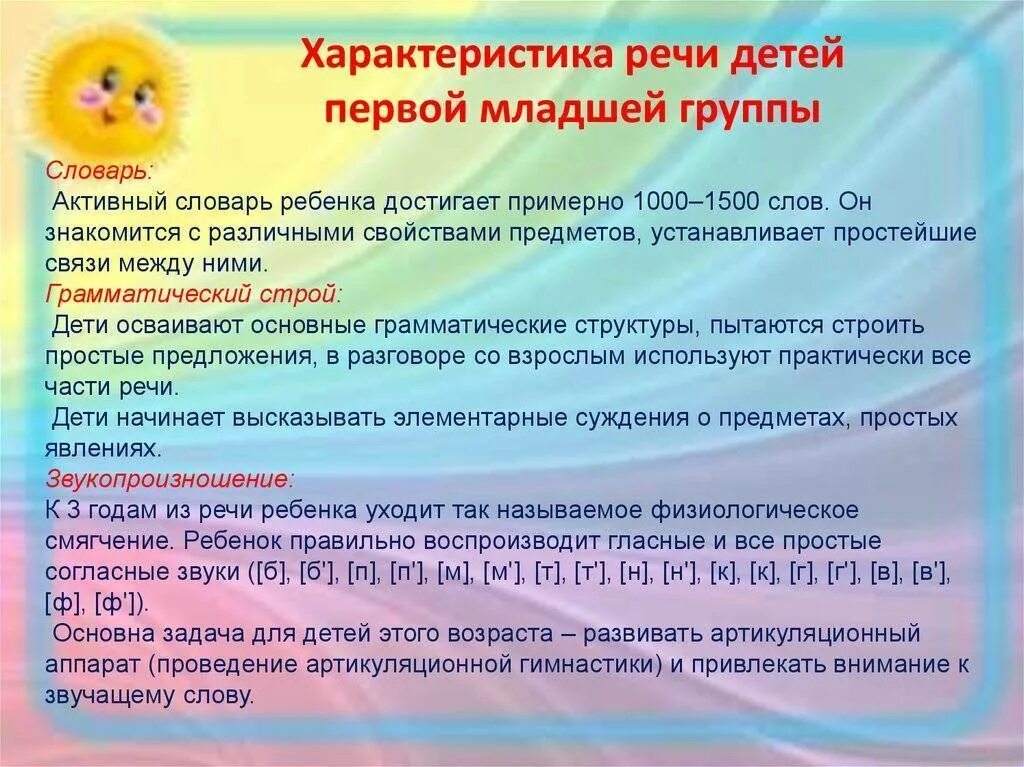 Характеристика речи детей первой младшей группы

Словарь:
Активный словарь ребенка достигает примерно 1000–1500 слов. Он знакомится с различными свойствами предметов, устанавливает простейшие связи между ними.
Грамматический строй:
Дети осваивают основные грамматические структуры, пытаются строить простые предложения, в разговоре со взрослым используют практически все части речи.
Дети начинает высказывать элементарные суждения о предметах, простых явлениях.
Звукопроизношение:
К 3 годам из речи ребенка уходит так называемое физиологическое смягчение. Ребенок правильно воспроизводит гласные и все простые согласные звуки ([б], [б'], [п], [п'], [м], [м'], [т], [т'], [н], [н'], [к], [к], [г], [г'], [в], [в'], [ф], [ф']).
Основна задача для детей этого возраста – развивать артикуляционный аппарат (проведение артикуляционной гимнастики) и привлекать внимание к звучащему слову.